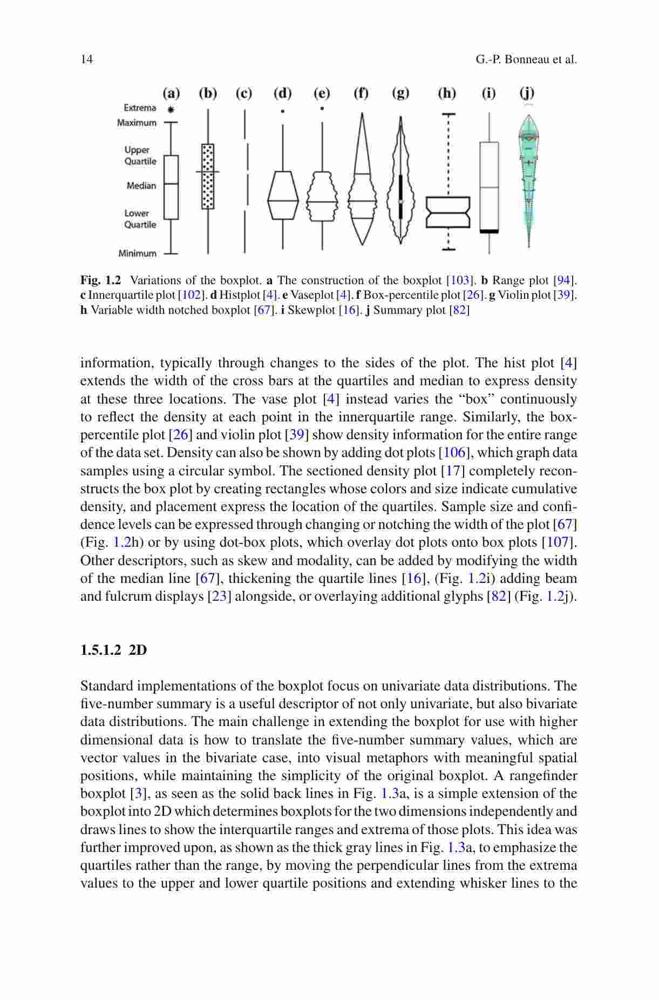 14 G.-P. Bonneau et al.

(a) (b) (c) (d) (e) (f) (g) (h) (i) (j)

Extrema
Maximum

Upper Quartile

Median

Lower Quartile

Minimum

**Fig. 1.2** Variations of the boxplot. **a** The construction of the boxplot [103]. **b** Range plot [94]. **c** Innerquartile plot [102]. **d** Histplot [4]. **e** Vaseplot [4]. **f** Box-percentile plot [26]. **g** Violin plot [39]. **h** Variable width notched boxplot [67]. **i** Skewplot [16]. **j** Summary plot [82]

information, typically through changes to the sides of the plot. The hist plot [4] extends the width of the cross bars at the quartiles and median to express density at these three locations. The vase plot [4] instead varies the "box" continuously to reflect the density at each point in the innerquartile range. Similarly, the box-percentile plot [26] and violin plot [39] show density information for the entire range of the data set. Density can also be shown by adding dot plots [106], which graph data samples using a circular symbol. The sectioned density plot [17] completely reconstructs the box plot by creating rectangles whose colors and size indicate cumulative density, and placement express the location of the quartiles. Sample size and confidence levels can be expressed through changing or notching the width of the plot [67] (Fig. 1.2h) or by using dot-box plots, which overlay dot plots onto box plots [107]. Other descriptors, such as skew and modality, can be added by modifying the width of the median line [67], thickening the quartile lines [16], (Fig. 1.2i) adding beam and fulcrum displays [23] alongside, or overlaying additional glyphs [82] (Fig. 1.2j).

**1.5.1.2 2D**

Standard implementations of the boxplot focus on univariate data distributions. The five-number summary is a useful descriptor of not only univariate, but also bivariate data distributions. The main challenge in extending the boxplot for use with higher dimensional data is how to translate the five-number summary values, which are vector values in the bivariate case, into visual metaphors with meaningful spatial positions, while maintaining the simplicity of the original boxplot. A rangefinder boxplot [3], as seen as the solid back lines in Fig. 1.3a, is a simple extension of the boxplot into 2D which determines boxplots for the two dimensions independently and draws lines to show the interquartile ranges and extrema of those plots. This idea was further improved upon, as shown as the thick gray lines in Fig. 1.3a, to emphasize the quartiles rather than the range, by moving the perpendicular lines from the extrema values to the upper and lower quartile positions and extending whisker lines to the